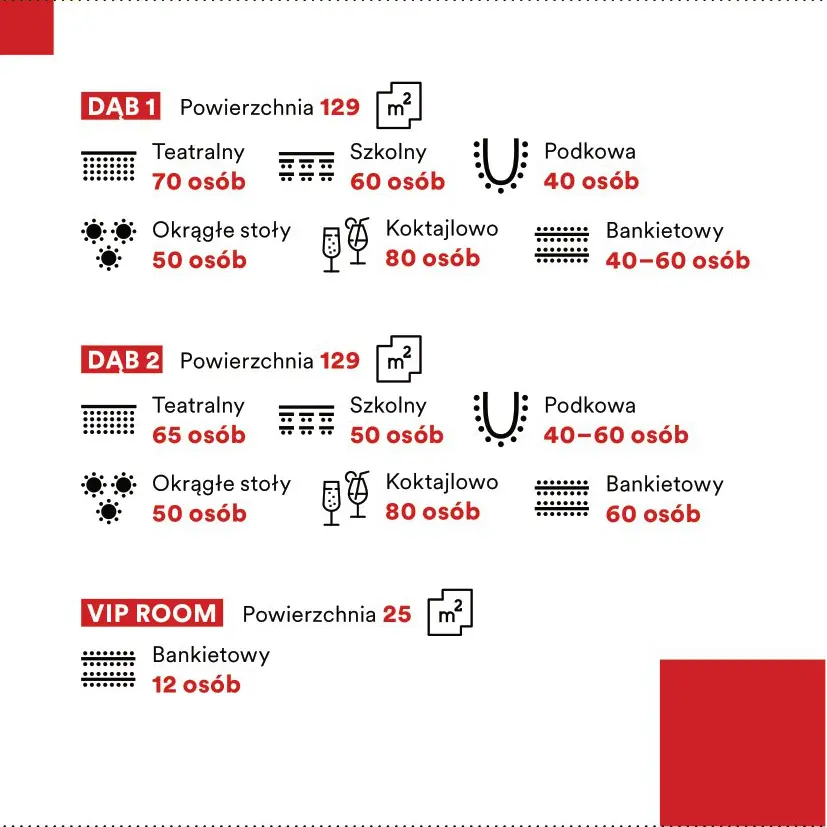 DĄB 1 Powierzchnia 129 $m^2$

Teatralny
70 osób

Szkolny
60 osób

Podkowa
40 osób

Okrągłe stoły
50 osób

Koktajlowo
80 osób

Bankietowy
40–60 osób

DĄB 2 Powierzchnia 129 $m^2$

Teatralny
65 osób

Szkolny
50 osób

Podkowa
40–60 osób

Okrągłe stoły
50 osób

Koktajlowo
80 osób

Bankietowy
60 osób

VIP ROOM Powierzchnia 25 $m^2$

Bankietowy
12 osób